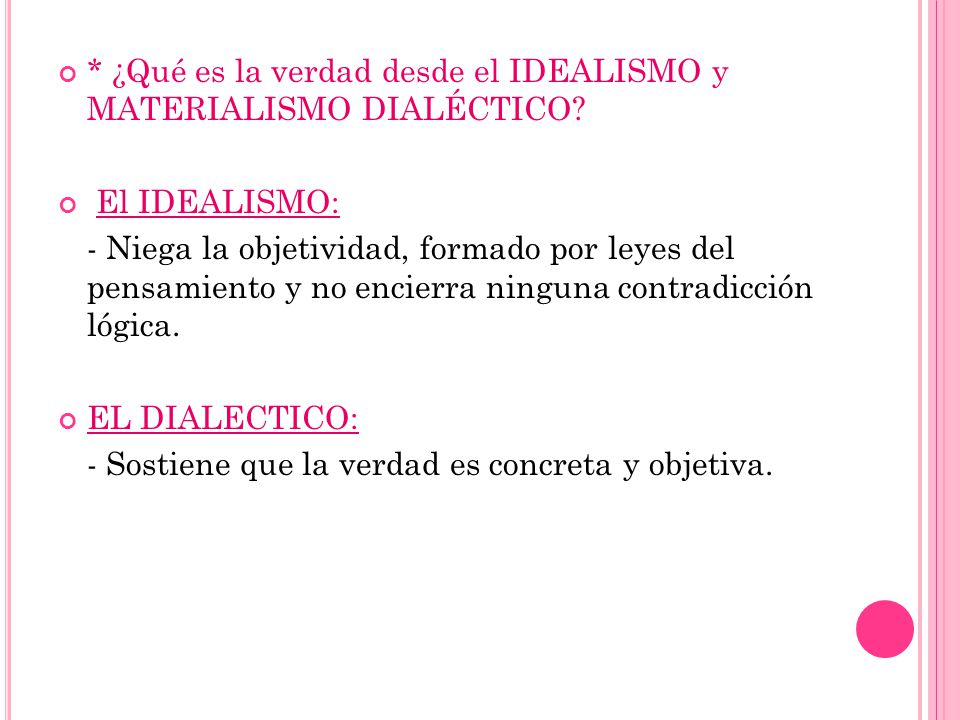 * ¿Qué es la verdad desde el IDEALISMO y MATERIALISMO DIALÉCTICO?

El IDEALISMO:

- Niega la objetividad, formado por leyes del pensamiento y no encierra ninguna contradicción lógica.

EL DIALECTICO:

- Sostiene que la verdad es concreta y objetiva.